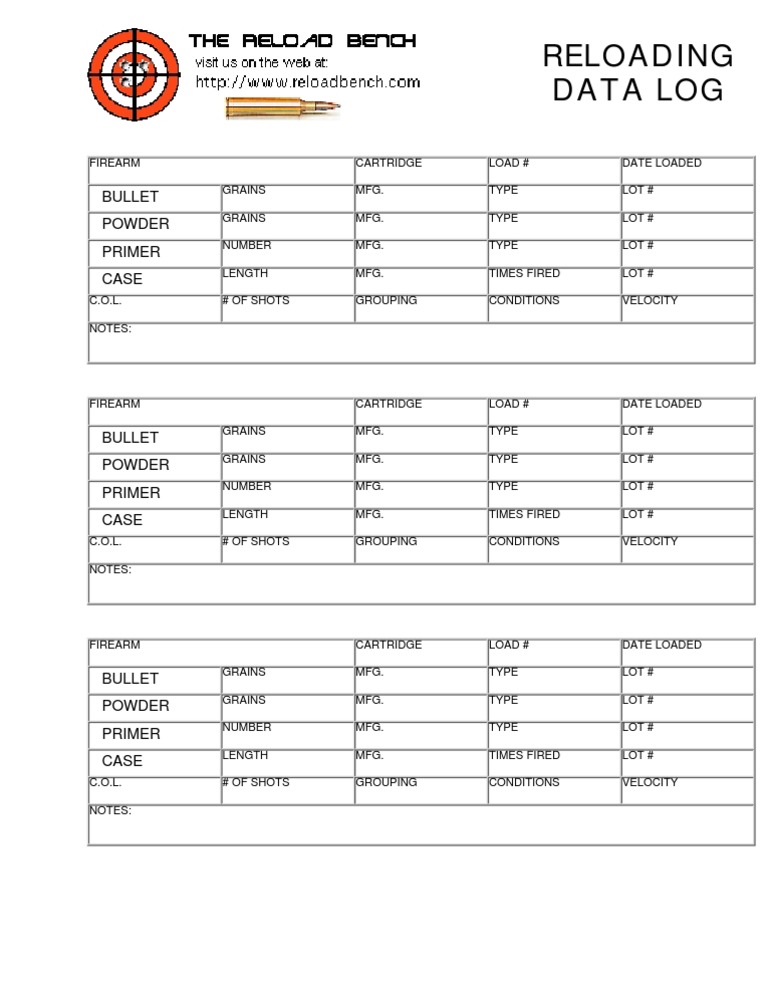 THE RELOAD BENCH
visit us on the web at:
http://www.reloadbench.com

RELOADING DATA LOG

| FIREARM | | CARTRIDGE | LOAD # | DATE LOADED |
|---|---|---|---|---|
| BULLET | GRAINS | MFG. | TYPE | LOT # |
| POWDER | GRAINS | MFG. | TYPE | LOT # |
| PRIMER | NUMBER | MFG. | TYPE | LOT # |
| CASE | LENGTH | MFG. | TIMES FIRED | LOT # |
| C.O.L. | # OF SHOTS | GROUPING | CONDITIONS | VELOCITY |
| NOTES: | | | | |

| FIREARM | | CARTRIDGE | LOAD # | DATE LOADED |
|---|---|---|---|---|
| BULLET | GRAINS | MFG. | TYPE | LOT # |
| POWDER | GRAINS | MFG. | TYPE | LOT # |
| PRIMER | NUMBER | MFG. | TYPE | LOT # |
| CASE | LENGTH | MFG. | TIMES FIRED | LOT # |
| C.O.L. | # OF SHOTS | GROUPING | CONDITIONS | VELOCITY |
| NOTES: | | | | |

| FIREARM | | CARTRIDGE | LOAD # | DATE LOADED |
|---|---|---|---|---|
| BULLET | GRAINS | MFG. | TYPE | LOT # |
| POWDER | GRAINS | MFG. | TYPE | LOT # |
| PRIMER | NUMBER | MFG. | TYPE | LOT # |
| CASE | LENGTH | MFG. | TIMES FIRED | LOT # |
| C.O.L. | # OF SHOTS | GROUPING | CONDITIONS | VELOCITY |
| NOTES: | | | | |